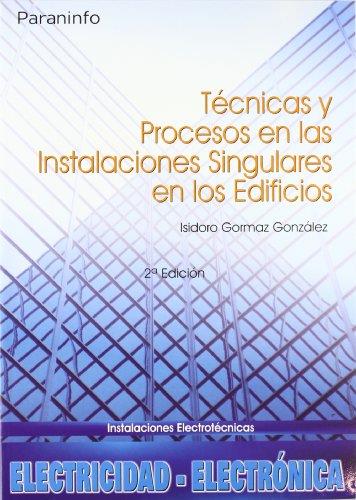 Paraninfo

Técnicas y Procesos en las Instalaciones Singulares en los Edificios

Isidoro Gormaz González

2ª Edición

Instalaciones Electrotécnicas

ELECTRICIDAD - ELECTRÓNICA